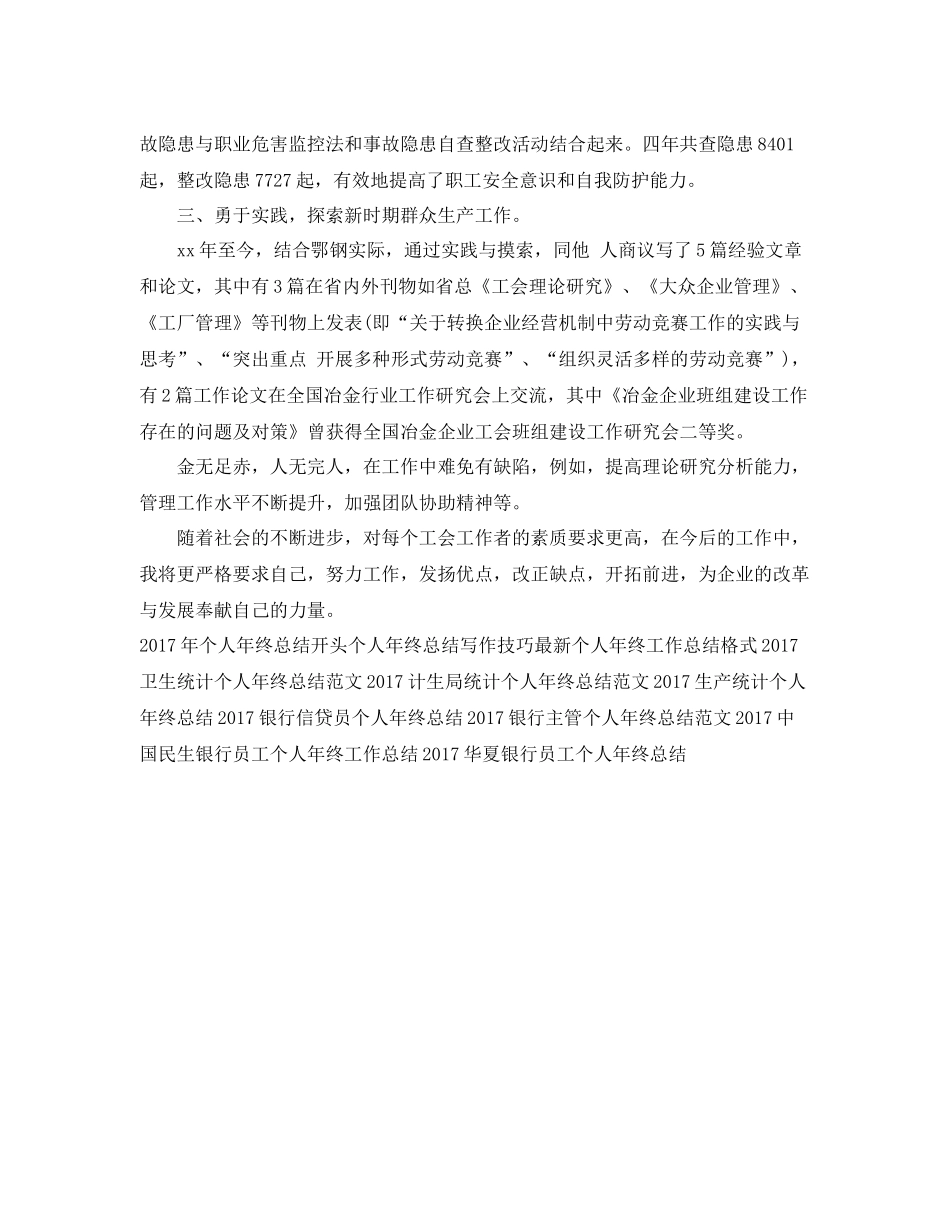 故隐患与职业危害监控法和事故隐患自查整改活动结合起来。四年共查隐患 8401 起，整改隐患 7727 起，有效地提高了职工安全意识和自我防护能力。

三、勇于实践，探索新时期群众生产工作。

xx 年至今，结合鄂钢实际，通过实践与摸索，同他 人商议写了 5 篇经验文章和论文，其中有 3 篇在省内外刊物如省总《工会理论研究》、《大众企业管理》、《工厂管理》等刊物上发表(即“关于转换企业经营机制中劳动竞赛工作的实践与思考”、“突出重点 开展多种形式劳动竞赛”、“组织灵活多样的劳动竞赛”)，有 2 篇工作论文在全国冶金行业工作研究会上交流，其中《冶金企业班组建设工作存在的问题及对策》曾获得全国冶金企业工会班组建设工作研究会二等奖。

金无足赤，人无完人，在工作中难免有缺陷，例如，提高理论研究分析能力，管理工作水平不断提升，加强团队协助精神等。

随着社会的不断进步，对每个工会工作者的素质要求更高，在今后的工作中，我将更严格要求自己，努力工作，发扬优点，改正缺点，开拓前进，为企业的改革与发展奉献自己的力量。

2017 年个人年终总结开头个人年终总结写作技巧最新个人年终工作总结格式 2017 卫生统计个人年终总结范文 2017 计生局统计个人年终总结范文 2017 生产统计个人年终总结 2017 银行信贷员个人年终总结 2017 银行主管个人年终总结范文 2017 中国民生银行员工个人年终工作总结 2017 华夏银行员工个人年终总结